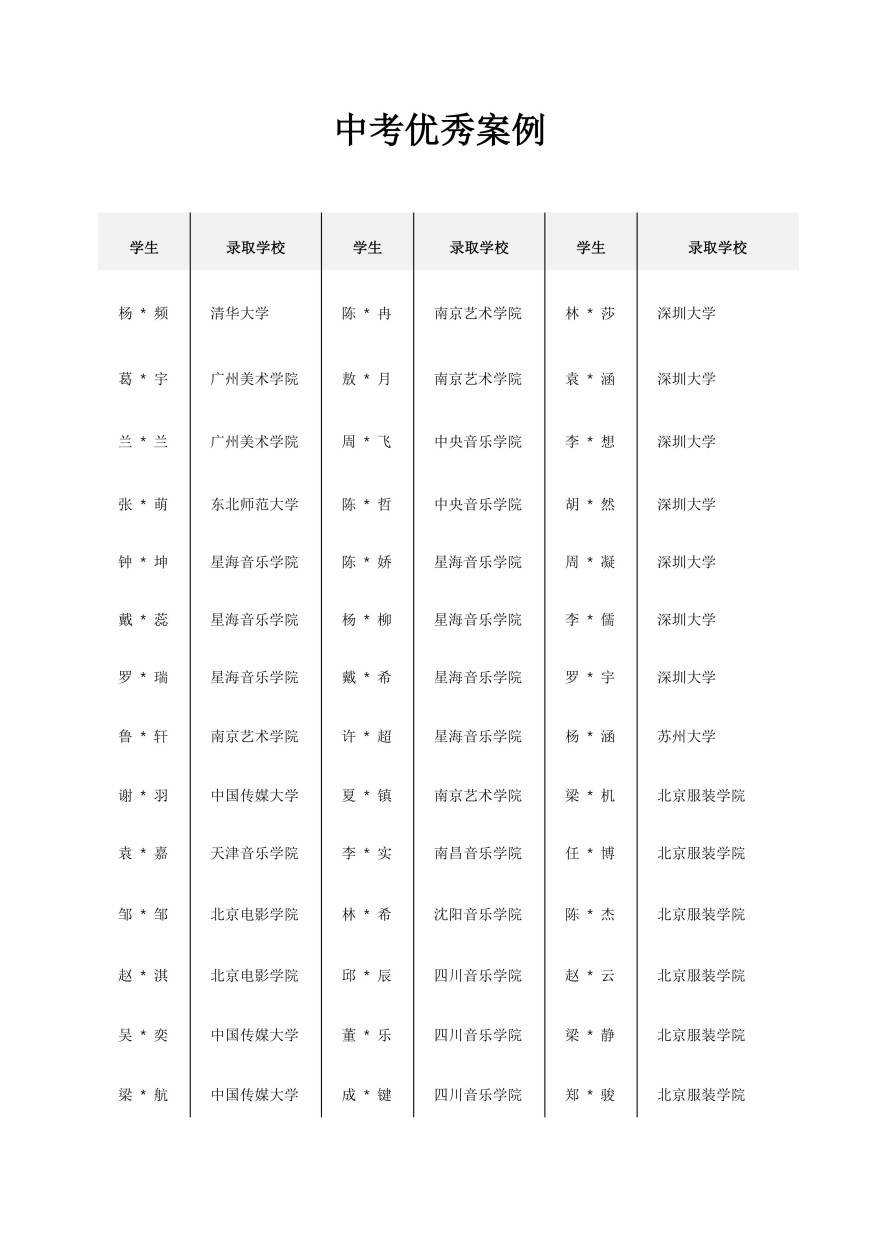 中考优秀案例

| 学生 | 录取学校 | 学生 | 录取学校 | 学生 | 录取学校 |
|---|---|---|---|---|---|
| 杨 * 频 | 清华大学 | 陈 * 冉 | 南京艺术学院 | 林 * 莎 | 深圳大学 |
| 葛 * 宇 | 广州美术学院 | 敖 * 月 | 南京艺术学院 | 袁 * 涵 | 深圳大学 |
| 兰 * 兰 | 广州美术学院 | 周 * 飞 | 中央音乐学院 | 李 * 想 | 深圳大学 |
| 张 * 萌 | 东北师范大学 | 陈 * 哲 | 中央音乐学院 | 胡 * 然 | 深圳大学 |
| 钟 * 坤 | 星海音乐学院 | 陈 * 娇 | 星海音乐学院 | 周 * 凝 | 深圳大学 |
| 戴 * 蕊 | 星海音乐学院 | 杨 * 柳 | 星海音乐学院 | 李 * 儒 | 深圳大学 |
| 罗 * 瑞 | 星海音乐学院 | 戴 * 希 | 星海音乐学院 | 罗 * 宇 | 深圳大学 |
| 鲁 * 轩 | 南京艺术学院 | 许 * 超 | 星海音乐学院 | 杨 * 涵 | 苏州大学 |
| 谢 * 羽 | 中国传媒大学 | 夏 * 镇 | 南京艺术学院 | 梁 * 机 | 北京服装学院 |
| 袁 * 嘉 | 天津音乐学院 | 李 * 实 | 南昌音乐学院 | 任 * 博 | 北京服装学院 |
| 邹 * 邹 | 北京电影学院 | 林 * 希 | 沈阳音乐学院 | 陈 * 杰 | 北京服装学院 |
| 赵 * 淇 | 北京电影学院 | 邱 * 辰 | 四川音乐学院 | 赵 * 云 | 北京服装学院 |
| 吴 * 奕 | 中国传媒大学 | 董 * 乐 | 四川音乐学院 | 梁 * 静 | 北京服装学院 |
| 梁 * 航 | 中国传媒大学 | 成 * 键 | 四川音乐学院 | 郑 * 骏 | 北京服装学院 |